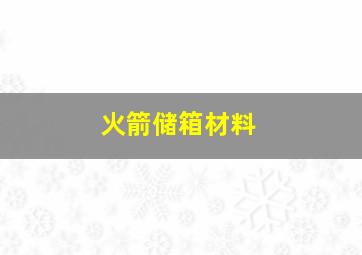 火箭储箱材料